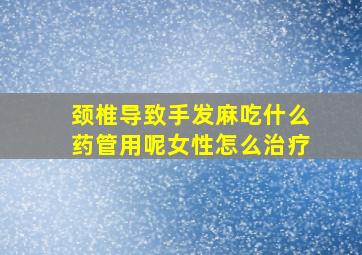 颈椎导致手发麻吃什么药管用呢女性怎么治疗